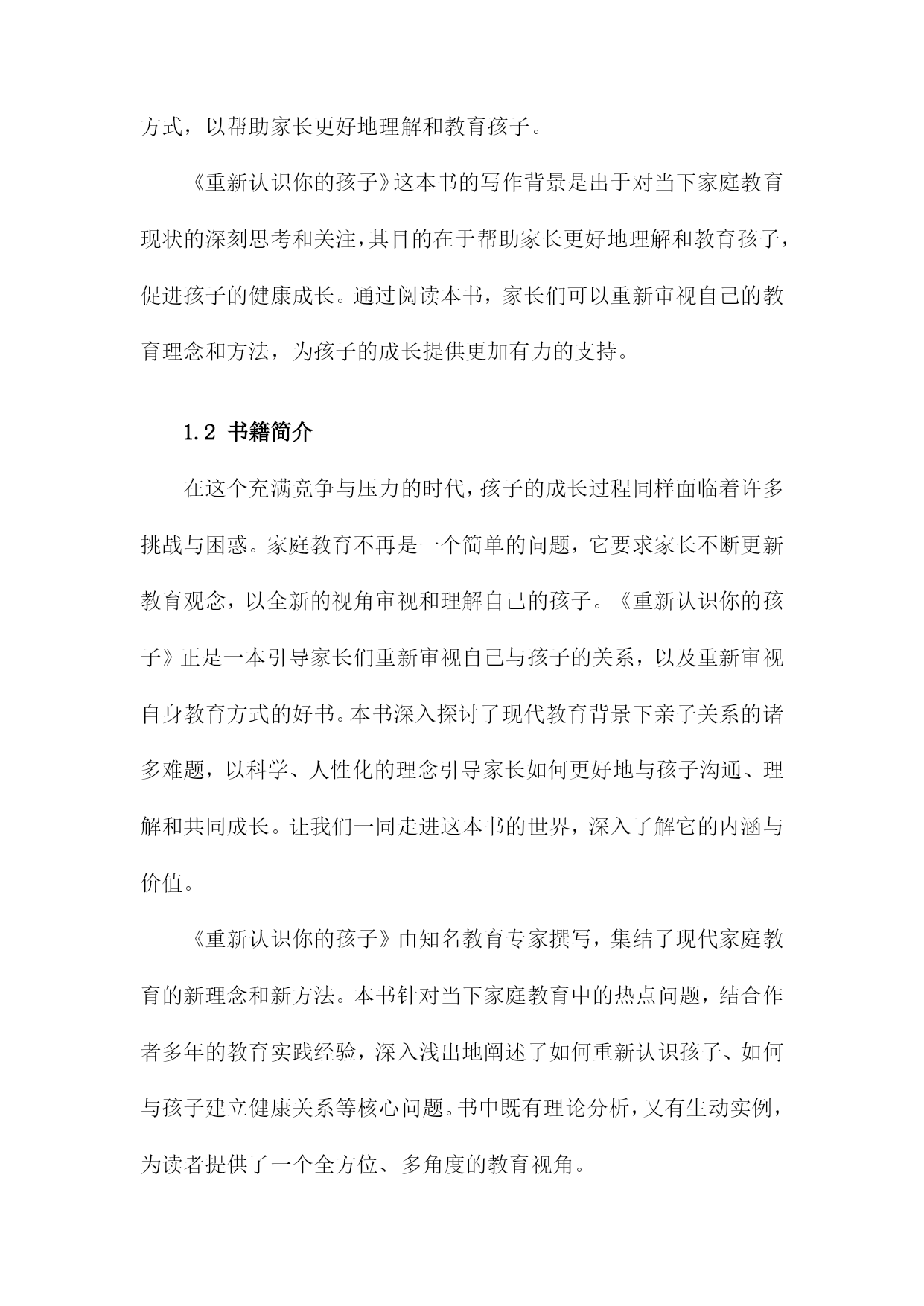 方式，以帮助家长更好地理解和教育孩子。

《重新认识你的孩子》这本书的写作背景是出于对当下家庭教育现状的深刻思考和关注，其目的在于帮助家长更好地理解和教育孩子，促进孩子的健康成长。通过阅读本书，家长们可以重新审视自己的教育理念和方法，为孩子的成长提供更加有力的支持。

1.2 书籍简介

在这个充满竞争与压力的时代，孩子的成长过程同样面临着许多挑战与困惑。家庭教育不再是一个简单的问题，它要求家长不断更新教育观念，以全新的视角审视和理解自己的孩子。《重新认识你的孩子》正是一本引导家长们重新审视自己与孩子的关系，以及重新审视自身教育方式的好书。本书深入探讨了现代教育背景下亲子关系的诸多难题，以科学、人性化的理念引导家长如何更好地与孩子沟通、理解和共同成长。让我们一同走进这本书的世界，深入了解它的内涵与价值。

《重新认识你的孩子》由知名教育专家撰写，集结了现代家庭教育的新理念和新方法。本书针对当下家庭教育中的热点问题，结合作者多年的教育实践经验，深入浅出地阐述了如何重新认识孩子、如何与孩子建立健康关系等核心问题。书中既有理论分析，又有生动实例，为读者提供了一个全方位、多角度的教育视角。